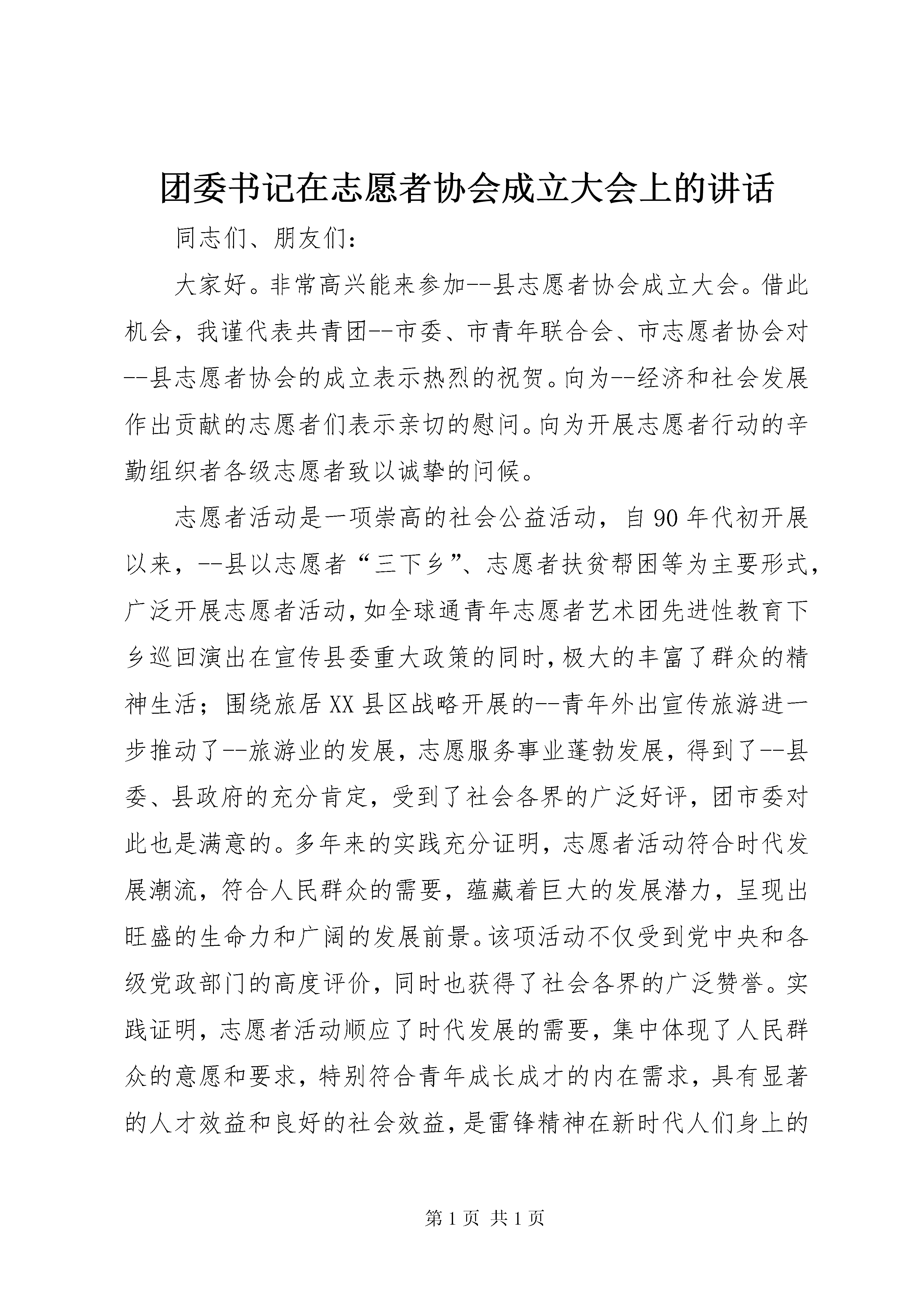 团委书记在志愿者协会成立大会上的讲话

同志们、朋友们：

大家好。非常高兴能来参加--县志愿者协会成立大会。借此机会，我谨代表共青团--市委、市青年联合会、市志愿者协会对--县志愿者协会的成立表示热烈的祝贺。向为--经济和社会发展作出贡献的志愿者们表示亲切的慰问。向为开展志愿者行动的辛勤组织者各级志愿者致以诚挚的问候。

志愿者活动是一项崇高的社会公益活动，自90年代初开展以来，--县以志愿者“三下乡”、志愿者扶贫帮困等为主要形式，广泛开展志愿者活动，如全球通青年志愿者艺术团先进性教育下乡巡回演出在宣传县委重大政策的同时，极大的丰富了群众的精神生活；围绕旅居XX县区战略开展的--青年外出宣传旅游进一步推动了--旅游业的发展，志愿服务事业蓬勃发展，得到了--县委、县政府的充分肯定，受到了社会各界的广泛好评，团市委对此也是满意的。多年来的实践充分证明，志愿者活动符合时代发展潮流，符合人民群众的需要，蕴藏着巨大的发展潜力，呈现出旺盛的生命力和广阔的发展前景。该项活动不仅受到党中央和各级党政部门的高度评价，同时也获得了社会各界的广泛赞誉。实践证明，志愿者活动顺应了时代发展的需要，集中体现了人民群众的意愿和要求，特别符合青年成长成才的内在需求，具有显著的人才效益和良好的社会效益，是雷锋精神在新时代人们身上的

第1页 共1页